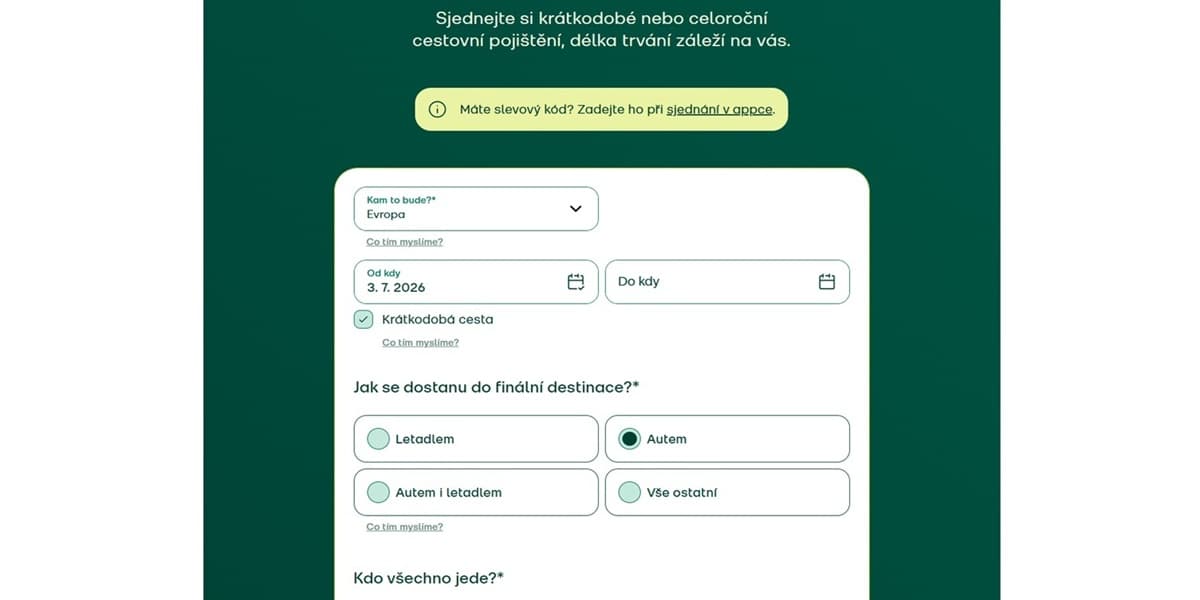 Sjednejte si krátkodobé nebo celoroční cestovní pojištění, délka trvání záleží na vás.

Máte slevový kód? Zadejte ho při sjednání v appce.

Kam to bude?*
Evropa

Co tím myslíme?

Od kdy
3. 7. 2026

Do kdy

Krátkodobá cesta

Co tím myslíme?

Jak se dostanu do finální destinace?*

Letadlem

Autem

Autem i letadlem

Vše ostatní

Co tím myslíme?

Kdo všechno jede?*